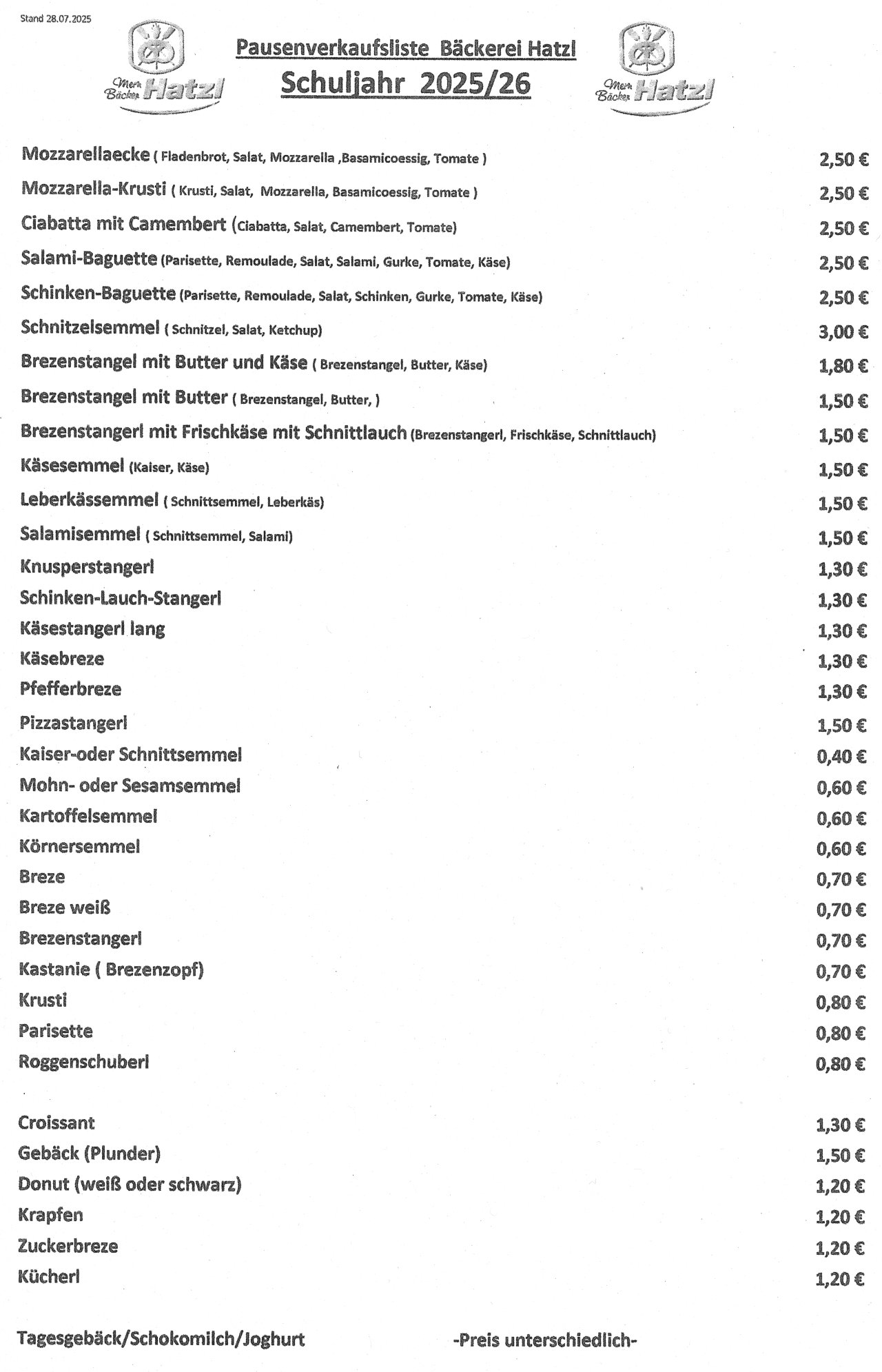 Stand 28.07.2025

Mein Bäcker Hatzl

Pausenverkaufsliste Bäckerei Hatzl

Schuljahr 2025/26

Mein Bäcker Hatzl

Mozzarellaecke ( Fladenbrot, Salat, Mozzarella ,Basamicoessig, Tomate ) 2,50 €

Mozzarella-Krusti ( Krusti, Salat, Mozzarella, Basamicoessig, Tomate ) 2,50 €

Ciabatta mit Camembert (Ciabatta, Salat, Camembert, Tomate) 2,50 €

Salami-Baguette (Parisette, Remoulade, Salat, Salami, Gurke, Tomate, Käse) 2,50 €

Schinken-Baguette (Parisette, Remoulade, Salat, Schinken, Gurke, Tomate, Käse) 2,50 €

Schnitzelsemmel ( Schnitzel, Salat, Ketchup) 3,00 €

Brezenstangel mit Butter und Käse ( Brezenstangel, Butter, Käse) 1,80 €

Brezenstangel mit Butter ( Brezenstangel, Butter, ) 1,50 €

Brezenstangerl mit Frischkäse mit Schnittlauch (Brezenstangerl, Frischkäse, Schnittlauch) 1,50 €

Käsesemmel (Kaiser, Käse) 1,50 €

Leberkässemmel ( Schnittsemmel, Leberkäs) 1,50 €

Salamisemmel ( Schnittsemmel, Salami) 1,50 €

Knusperstangerl 1,30 €

Schinken-Lauch-Stangerl 1,30 €

Käsestangerl lang 1,30 €

Käsebreze 1,30 €

Pfefferbreze 1,30 €

Pizzastangerl 1,50 €

Kaiser-oder Schnittsemmel 0,40 €

Mohn- oder Sesamsemmel 0,60 €

Kartoffelsemmel 0,60 €

Körnersemmel 0,60 €

Breze 0,70 €

Breze weiß 0,70 €

Brezenstangerl 0,70 €

Kastanie ( Brezenzopf) 0,70 €

Krusti 0,80 €

Parisette 0,80 €

Roggenschuberl 0,80 €

Croissant 1,30 €

Gebäck (Plunder) 1,50 €

Donut (weiß oder schwarz) 1,20 €

Krapfen 1,20 €

Zuckerbreze 1,20 €

Kücherl 1,20 €

Tagesgebäck/Schokomilch/Joghurt -Preis unterschiedlich-